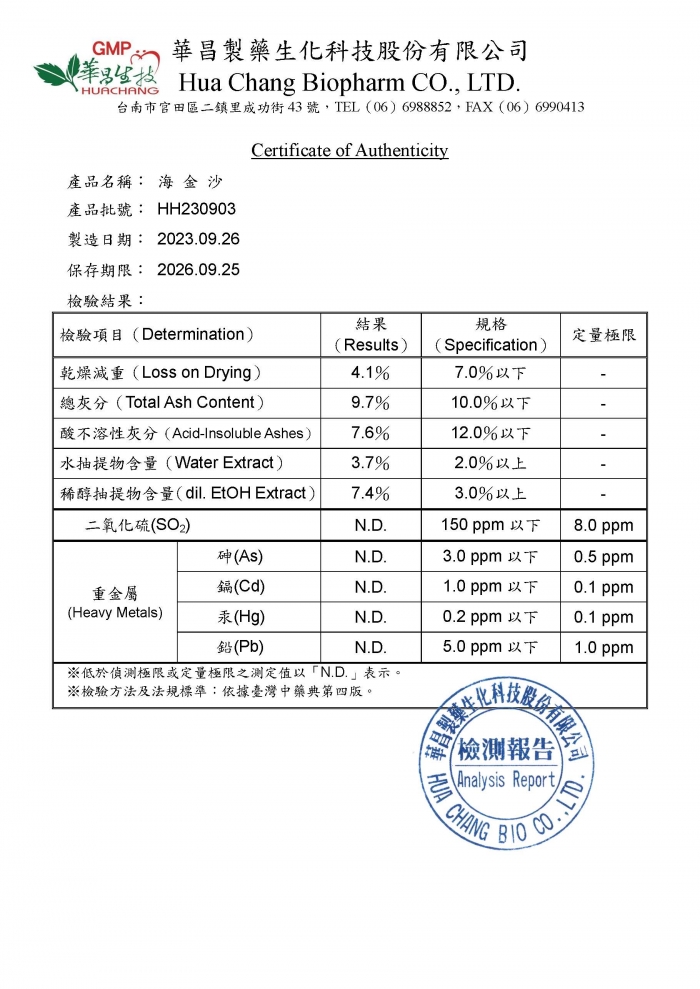 GMP 華昌生技 HUACHANG

華昌製藥生化科技股份有限公司
Hua Chang Biopharm CO., LTD.
台南市官田區二鎮里成功街43號，TEL（06）6988852，FAX（06）6990413

Certificate of Authenticity

產品名稱： 海 金 沙
產品批號： HH230903
製造日期： 2023.09.26
保存期限： 2026.09.25
檢驗結果：

| 檢驗項目（Determination） | | 結果（Results） | 規格（Specification） | 定量極限 |
|---|---|---|---|---|
| 乾燥減重（Loss on Drying） | | 4.1% | 7.0%以下 | - |
| 總灰分（Total Ash Content） | | 9.7% | 10.0%以下 | - |
| 酸不溶性灰分（Acid-Insoluble Ashes） | | 7.6% | 12.0%以下 | - |
| 水抽提物含量（Water Extract） | | 3.7% | 2.0%以上 | - |
| 稀醇抽提物含量（dil. EtOH Extract） | | 7.4% | 3.0%以上 | - |
| 二氧化硫($SO_2$) | | N.D. | 150 ppm 以下 | 8.0 ppm |
| 重金屬 (Heavy Metals) | 砷(As) | N.D. | 3.0 ppm 以下 | 0.5 ppm |
| | 鎘(Cd) | N.D. | 1.0 ppm 以下 | 0.1 ppm |
| | 汞(Hg) | N.D. | 0.2 ppm 以下 | 0.1 ppm |
| | 鉛(Pb) | N.D. | 5.0 ppm 以下 | 1.0 ppm |

※低於偵測極限或定量極限之測定值以「N.D.」表示。
※檢驗方法及法規標準：依據臺灣中藥典第四版。

華昌製藥生化科技股份有限公司
檢測報告
Analysis Report
HUA CHANG BIO CO., LTD.